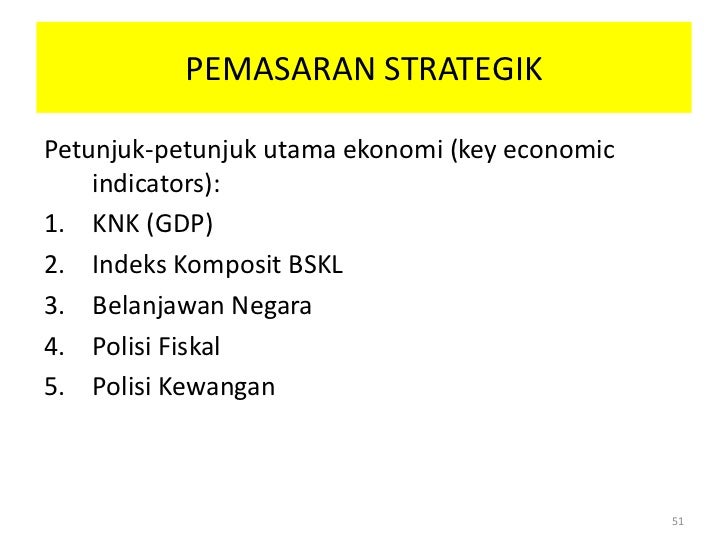 PEMASARAN STRATEGIK

Petunjuk-petunjuk utama ekonomi (key economic indicators):

1. KNK (GDP)
2. Indeks Komposit BSKL
3. Belanjawan Negara
4. Polisi Fiskal
5. Polisi Kewangan

51